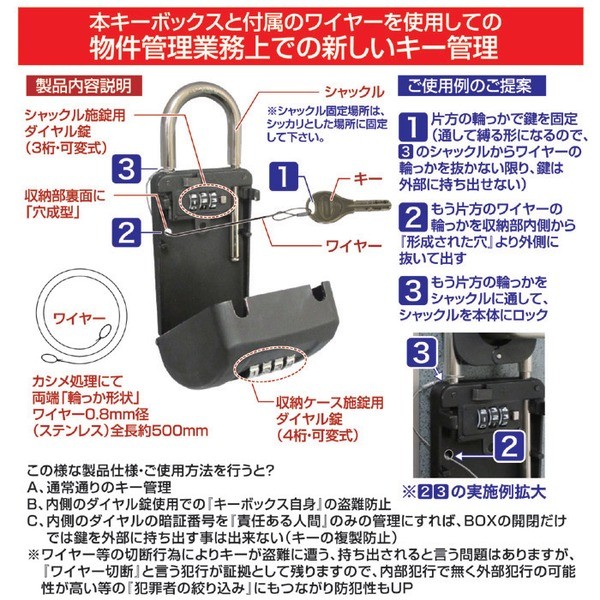 本キーボックスと付属のワイヤーを使用しての
物件管理業務上での新しいキー管理

製品内容説明

シャックル施錠用
ダイヤル錠
（3桁･可変式）

3

収納部裏面に
「穴成型」

2

シャックル
※シャックル固定場所は、シッカリとした場所に固定して下さい。

1

キー

ワイヤー

ワイヤー

カシメ処理にて
両端「輪っか形状」
ワイヤー0.8mm径
（ステンレス）全長約500mm

収納ケース施錠用
ダイヤル錠
（4桁･可変式）

ご使用例のご提案

1 片方の輪っかで鍵を固定（通して縛る形になるので、3のシャックルからワイヤーの輪っかを抜かない限り、鍵は外部に持ち出せない）

2 もう片方のワイヤーの輪っかを収納部内側から『形成された穴』より外側に抜いて出す

3 もう片方の輪っかをシャックルに通して、シャックルを本体にロック

3

2

※23の実施例拡大

この様な製品仕様･ご使用方法を行うと?
A、通常通りのキー管理
B、内側のダイヤル錠使用での『キーボックス自身』の盗難防止
C、内側のダイヤルの暗証番号を『責任ある人間』のみの管理にすれば、BOXの開閉だけでは鍵を外部に持ち出す事は出来ない（キーの複製防止）
※ワイヤー等の切断行為によりキーが盗難に遭う、持ち出されると言う問題はありますが、『ワイヤー切断』と言う犯行が証拠として残りますので、内部犯行で無く外部犯行の可能性が高い等の『犯罪者の絞り込み』にもつながり防犯性もUP